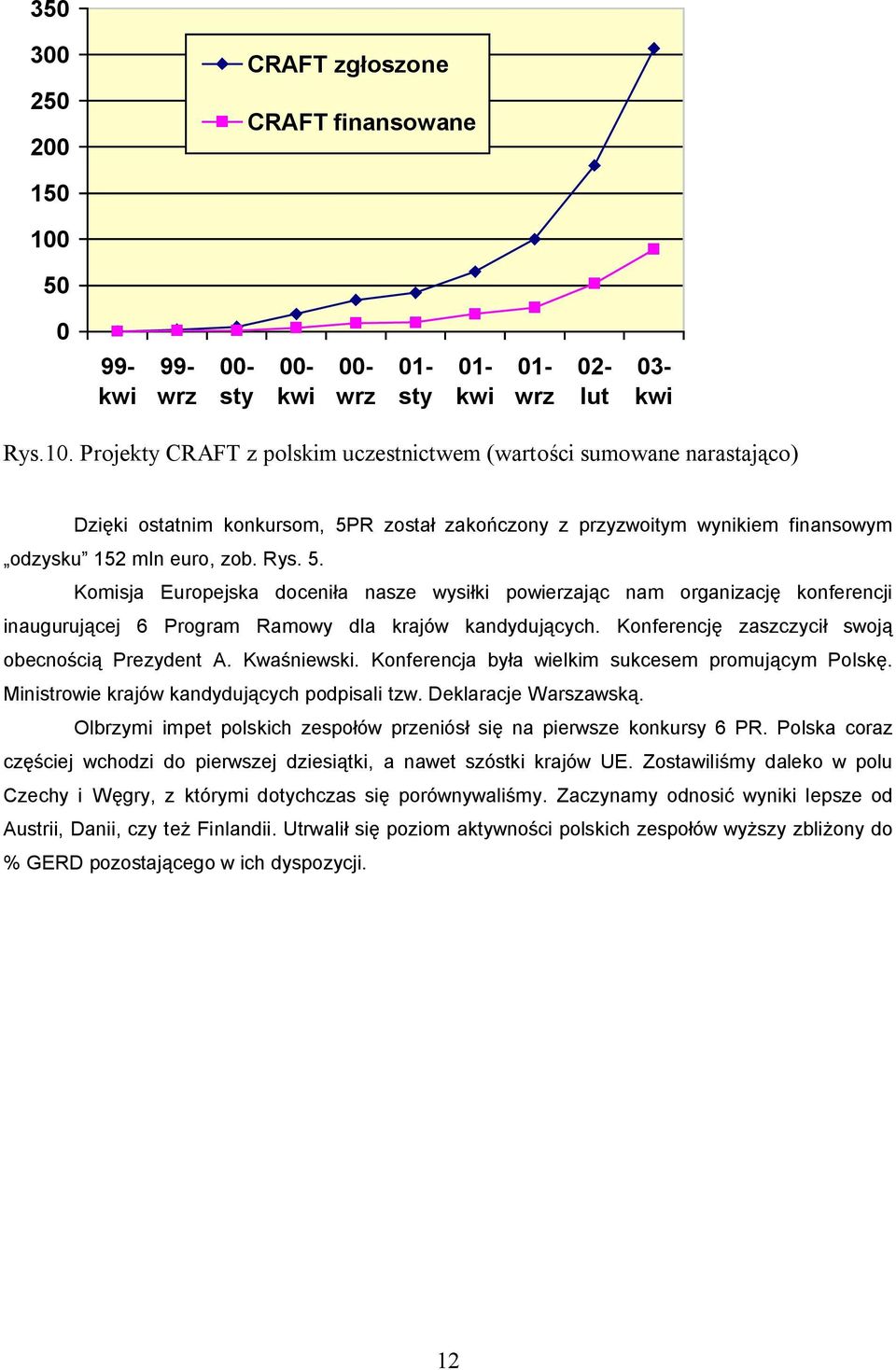 350
300
250
200
150
100
50
0

CRAFT zgłoszone
CRAFT finansowane

99-kwi 99-wrz 00-sty 00-kwi 00-wrz 01-sty 01-kwi 01-wrz 02-lut 03-kwi

Rys.10. Projekty CRAFT z polskim uczestnictwem (wartości sumowane narastająco)

Dzięki ostatnim konkursom, 5PR został zakończony z przyzwoitym wynikiem finansowym „odzysku” 152 mln euro, zob. Rys. 5.

Komisja Europejska doceniła nasze wysiłki powierzając nam organizację konferencji inaugurującej 6 Program Ramowy dla krajów kandydujących. Konferencję zaszczycił swoją obecnością Prezydent A. Kwaśniewski. Konferencja była wielkim sukcesem promującym Polskę. Ministrowie krajów kandydujących podpisali tzw. Deklaracje Warszawską.

Olbrzymi impet polskich zespołów przeniósł się na pierwsze konkursy 6 PR. Polska coraz częściej wchodzi do pierwszej dziesiątki, a nawet szóstki krajów UE. Zostawiliśmy daleko w polu Czechy i Węgry, z którymi dotychczas się porównywaliśmy. Zaczynamy odnosić wyniki lepsze od Austrii, Danii, czy też Finlandii. Utrwalił się poziom aktywności polskich zespołów wyższy zbliżony do % GERD pozostającego w ich dyspozycji.

12